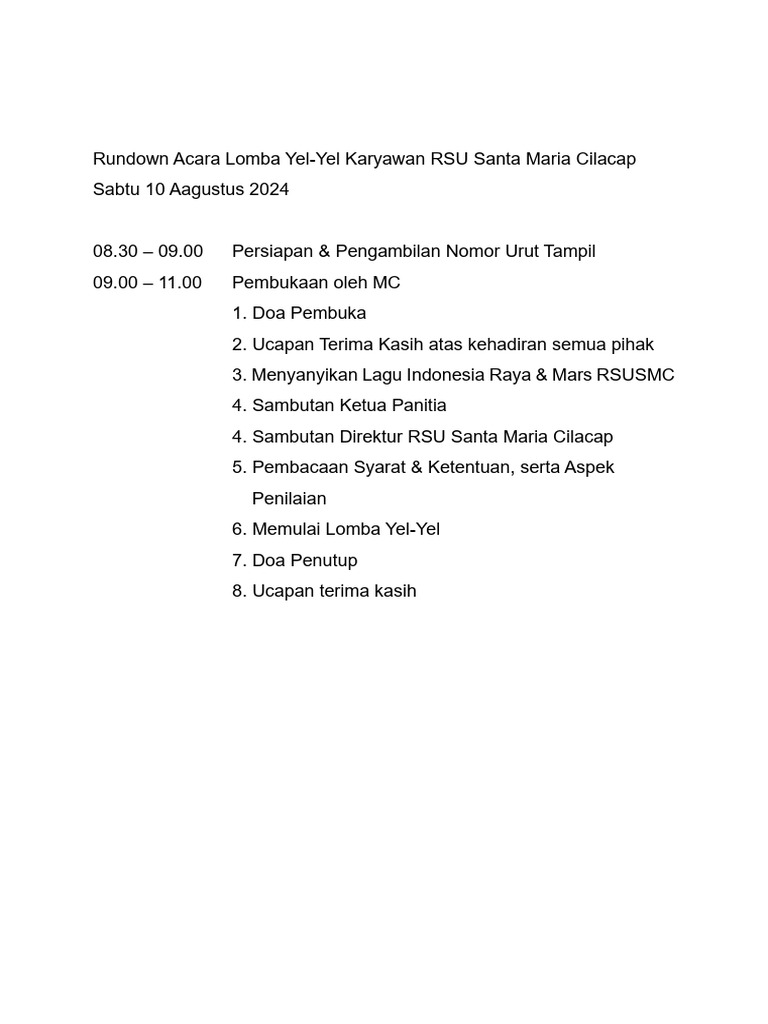 Rundown Acara Lomba Yel-Yel Karyawan RSU Santa Maria Cilacap
Sabtu 10 Aagustus 2024

08.30 – 09.00 Persiapan & Pengambilan Nomor Urut Tampil
09.00 – 11.00 Pembukaan oleh MC
1. Doa Pembuka
2. Ucapan Terima Kasih atas kehadiran semua pihak
3. Menyanyikan Lagu Indonesia Raya & Mars RSUSMC
4. Sambutan Ketua Panitia
4. Sambutan Direktur RSU Santa Maria Cilacap
5. Pembacaan Syarat & Ketentuan, serta Aspek Penilaian
6. Memulai Lomba Yel-Yel
7. Doa Penutup
8. Ucapan terima kasih